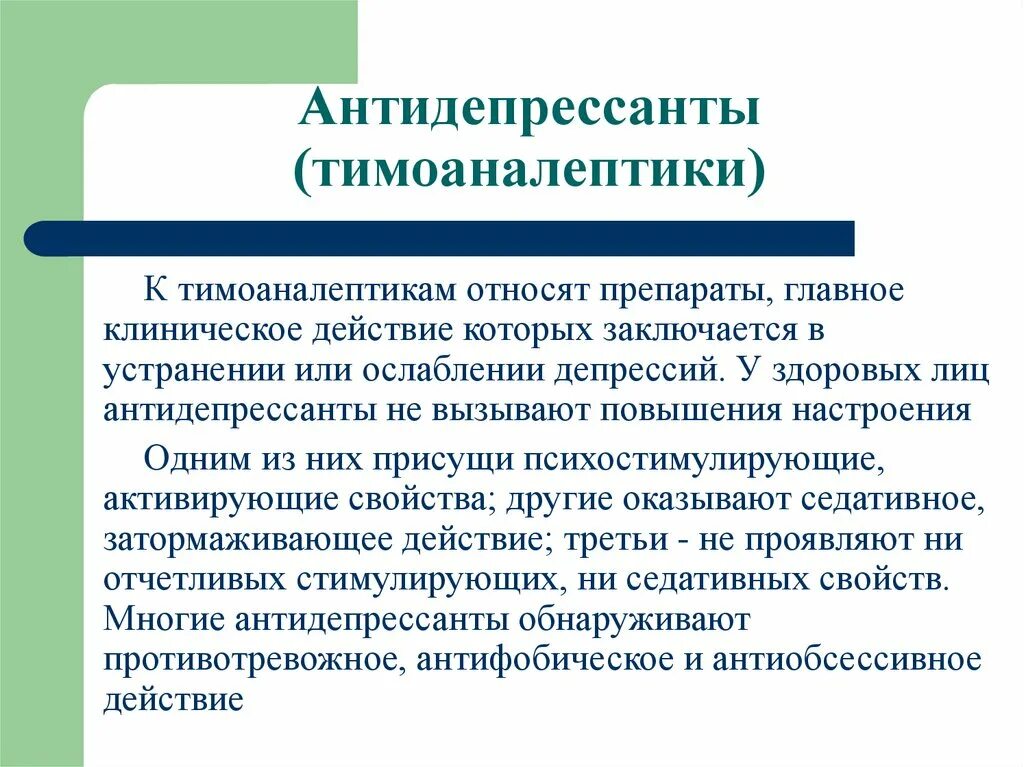 Антидепрессанты (тимоаналептики)

К тимоаналептикам относят препараты, главное клиническое действие которых заключается в устранении или ослаблении депрессий. У здоровых лиц антидепрессанты не вызывают повышения настроения

Одним из них присущи психостимулирующие, активирующие свойства; другие оказывают седативное, затормаживающее действие; третьи - не проявляют ни отчетливых стимулирующих, ни седативных свойств. Многие антидепрессанты обнаруживают противотревожное, антифобическое и антиобсессивное действие